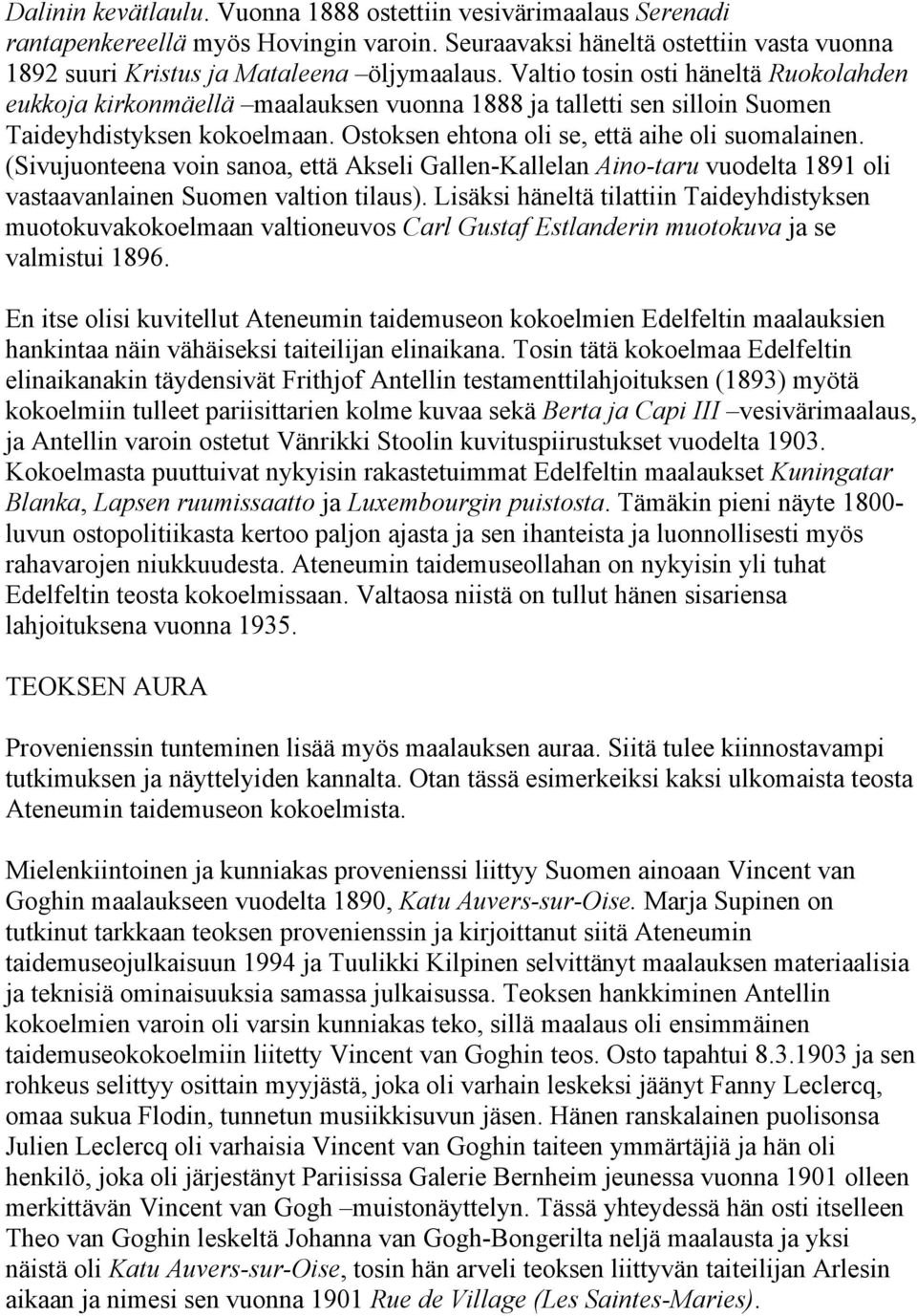 Dalinin kevätlaulu. Vuonna 1888 ostettiin vesivärimaalaus Serenadi rantapenkereellä myös Hovingin varoin. Seuraavaksi häneltä ostettiin vasta vuonna 1892 suuri Kristus ja Mataleena –öljymaalaus. Valtio tosin osti häneltä Ruokolahden eukkoja kirkonmäellä –maalauksen vuonna 1888 ja talletti sen silloin Suomen Taideyhdistyksen kokoelmaan. Ostoksen ehtona oli se, että aihe oli suomalainen. (Sivujuonteena voin sanoa, että Akseli Gallen-Kallelan Aino-taru vuodelta 1891 oli vastaavanlainen Suomen valtion tilaus). Lisäksi häneltä tilattiin Taideyhdistyksen muotokuvakokoelmaan valtioneuvos Carl Gustaf Estlanderin muotokuva ja se valmistui 1896.

En itse olisi kuvitellut Ateneumin taidemuseon kokoelmien Edelfeltin maalauksien hankintaa näin vähäiseksi taiteilijan elinaikana. Tosin tätä kokoelmaa Edelfeltin elinaikanakin täydensivät Frithjof Antellin testamenttilahjoituksen (1893) myötä kokoelmiin tulleet pariisittarien kolme kuvaa sekä Berta ja Capi III –vesivärimaalaus, ja Antellin varoin ostetut Vänrikki Stoolin kuvituspiirustukset vuodelta 1903. Kokoelmasta puuttuivat nykyisin rakastetuimmat Edelfeltin maalaukset Kuningatar Blanka, Lapsen ruumissaatto ja Luxembourgin puistosta. Tämäkin pieni näyte 1800-luvun ostopolitiikasta kertoo paljon ajasta ja sen ihanteista ja luonnollisesti myös rahavarojen niukkuudesta. Ateneumin taidemuseollahan on nykyisin yli tuhat Edelfeltin teosta kokoelmissaan. Valtaosa niistä on tullut hänen sisariensa lahjoituksena vuonna 1935.

TEOKSEN AURA

Provenienssin tunteminen lisää myös maalauksen auraa. Siitä tulee kiinnostavampi tutkimuksen ja näyttelyiden kannalta. Otan tässä esimerkeiksi kaksi ulkomaista teosta Ateneumin taidemuseon kokoelmista.

Mielenkiintoinen ja kunniakas provenienssi liittyy Suomen ainoaan Vincent van Goghin maalaukseen vuodelta 1890, Katu Auvers-sur-Oise. Marja Supinen on tutkinut tarkkaan teoksen provenienssin ja kirjoittanut siitä Ateneumin taidemuseojulkaisuun 1994 ja Tuulikki Kilpinen selvittänyt maalauksen materiaalisia ja teknisiä ominaisuuksia samassa julkaisussa. Teoksen hankkiminen Antellin kokoelmien varoin oli varsin kunniakas teko, sillä maalaus oli ensimmäinen taidemuseokokoelmiin liitetty Vincent van Goghin teos. Osto tapahtui 8.3.1903 ja sen rohkeus selittyy osittain myyjästä, joka oli varhain leskeksi jäänyt Fanny Leclercq, omaa sukua Flodin, tunnetun musiikkisuvun jäsen. Hänen ranskalainen puolisonsa Julien Leclercq oli varhaisia Vincent van Goghin taiteen ymmärtäjiä ja hän oli henkilö, joka oli järjestänyt Pariisissa Galerie Bernheim jeunessa vuonna 1901 olleen merkittävän Vincent van Gogh –muistonäyttelyn. Tässä yhteydessä hän osti itselleen Theo van Goghin leskeltä Johanna van Gogh-Bongerilta neljä maalausta ja yksi näistä oli Katu Auvers-sur-Oise, tosin hän arveli teoksen liittyvän taiteilijan Arlesin aikaan ja nimesi sen vuonna 1901 Rue de Village (Les Saintes-Maries).